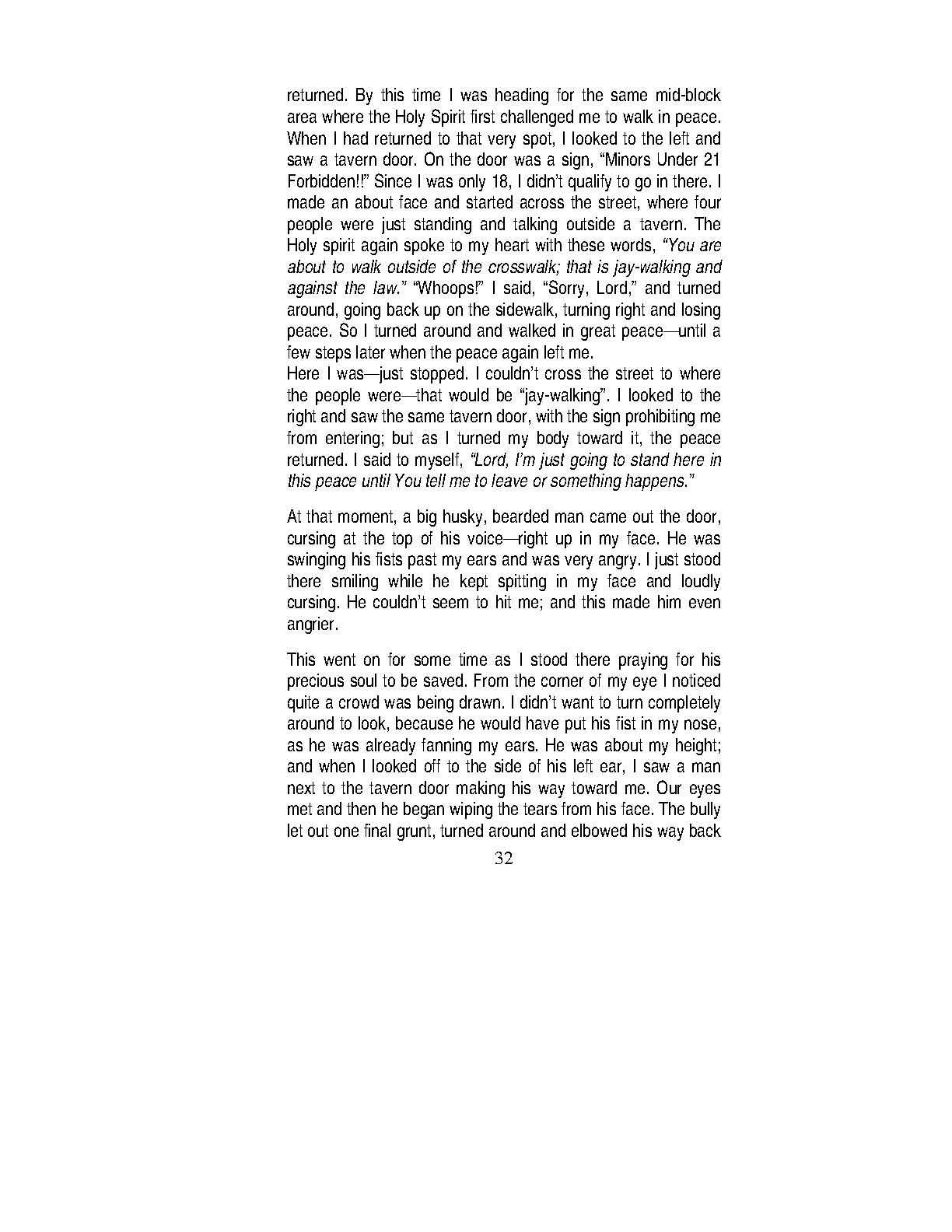 returned. By this time I was heading for the same mid-block area where the Holy Spirit first challenged me to walk in peace. When I had returned to that very spot, I looked to the left and saw a tavern door. On the door was a sign, "Minors Under 21 Forbidden!!" Since I was only 18, I didn't qualify to go in there. I made an about face and started across the street, where four people were just standing and talking outside a tavern. The Holy spirit again spoke to my heart with these words, "You are about to walk outside of the crosswalk; that is jay-walking and against the law." "Whoops!" I said, "Sorry, Lord," and turned around, going back up on the sidewalk, turning right and losing peace. So I turned around and walked in great peace—until a few steps later when the peace again left me.
Here I was—just stopped. I couldn't cross the street to where the people were—that would be "jay-walking". I looked to the right and saw the same tavern door, with the sign prohibiting me from entering; but as I turned my body toward it, the peace returned. I said to myself, "Lord, I'm just going to stand here in this peace until You tell me to leave or something happens."

At that moment, a big husky, bearded man came out the door, cursing at the top of his voice—right up in my face. He was swinging his fists past my ears and was very angry. I just stood there smiling while he kept spitting in my face and loudly cursing. He couldn't seem to hit me; and this made him even angrier.

This went on for some time as I stood there praying for his precious soul to be saved. From the corner of my eye I noticed quite a crowd was being drawn. I didn't want to turn completely around to look, because he would have put his fist in my nose, as he was already fanning my ears. He was about my height; and when I looked off to the side of his left ear, I saw a man next to the tavern door making his way toward me. Our eyes met and then he began wiping the tears from his face. The bully let out one final grunt, turned around and elbowed his way back

32